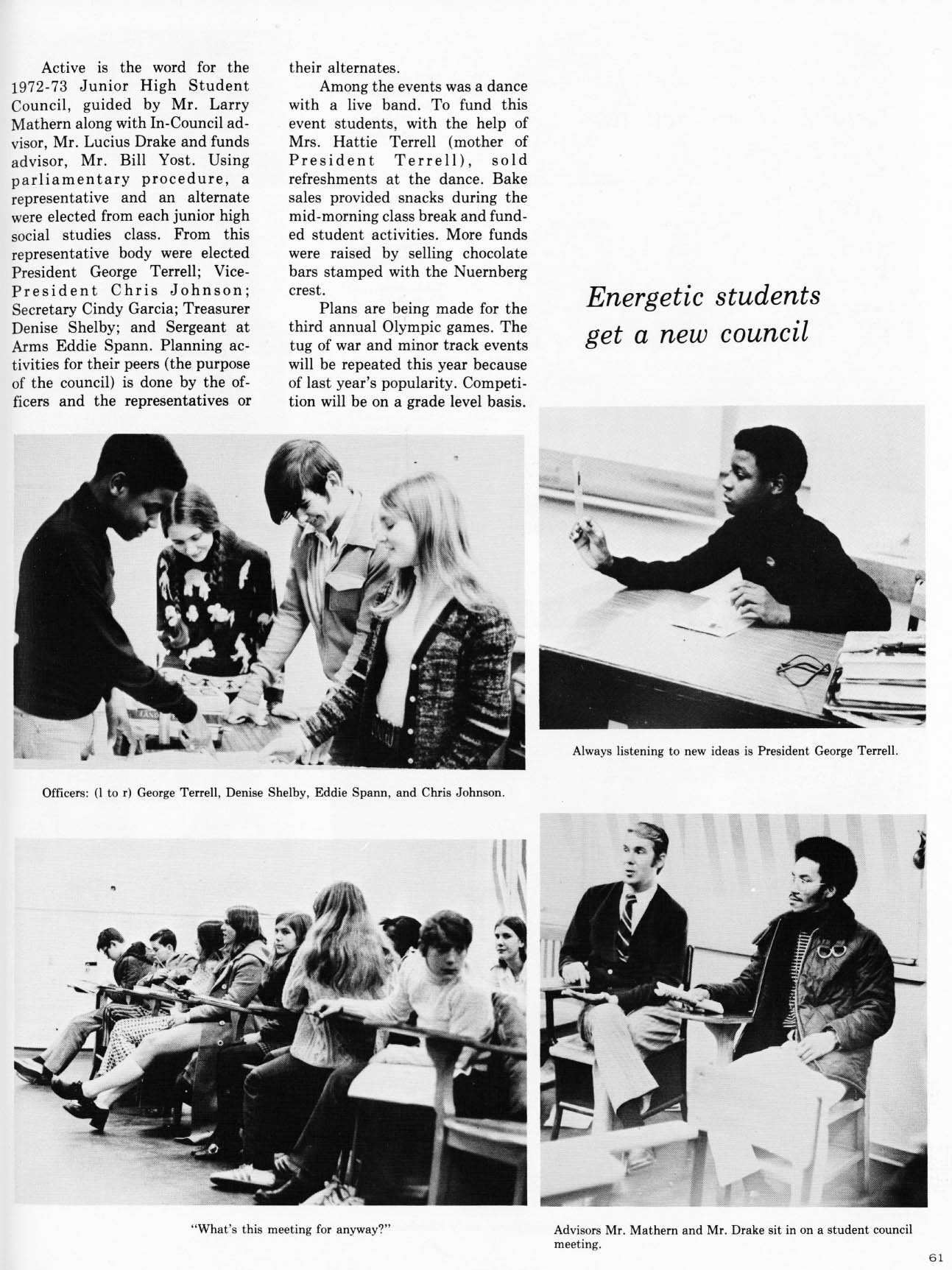 Active is the word for the 1972-73 Junior High Student Council, guided by Mr. Larry Mathern along with In-Council advisor, Mr. Lucius Drake and funds advisor, Mr. Bill Yost. Using parliamentary procedure, a representative and an alternate were elected from each junior high social studies class. From this representative body were elected President George Terrell; Vice-President Chris Johnson; Secretary Cindy Garcia; Treasurer Denise Shelby; and Sergeant at Arms Eddie Spann. Planning activities for their peers (the purpose of the council) is done by the officers and the representatives or their alternates.

Among the events was a dance with a live band. To fund this event students, with the help of Mrs. Hattie Terrell (mother of President Terrell), sold refreshments at the dance. Bake sales provided snacks during the mid-morning class break and funded student activities. More funds were raised by selling chocolate bars stamped with the Nuernberg crest.

Plans are being made for the third annual Olympic games. The tug of war and minor track events will be repeated this year because of last year's popularity. Competition will be on a grade level basis.

Energetic students get a new council

Officers: (l to r) George Terrell, Denise Shelby, Eddie Spann, and Chris Johnson.

Always listening to new ideas is President George Terrell.

"What's this meeting for anyway?"

Advisors Mr. Mathern and Mr. Drake sit in on a student council meeting.

61